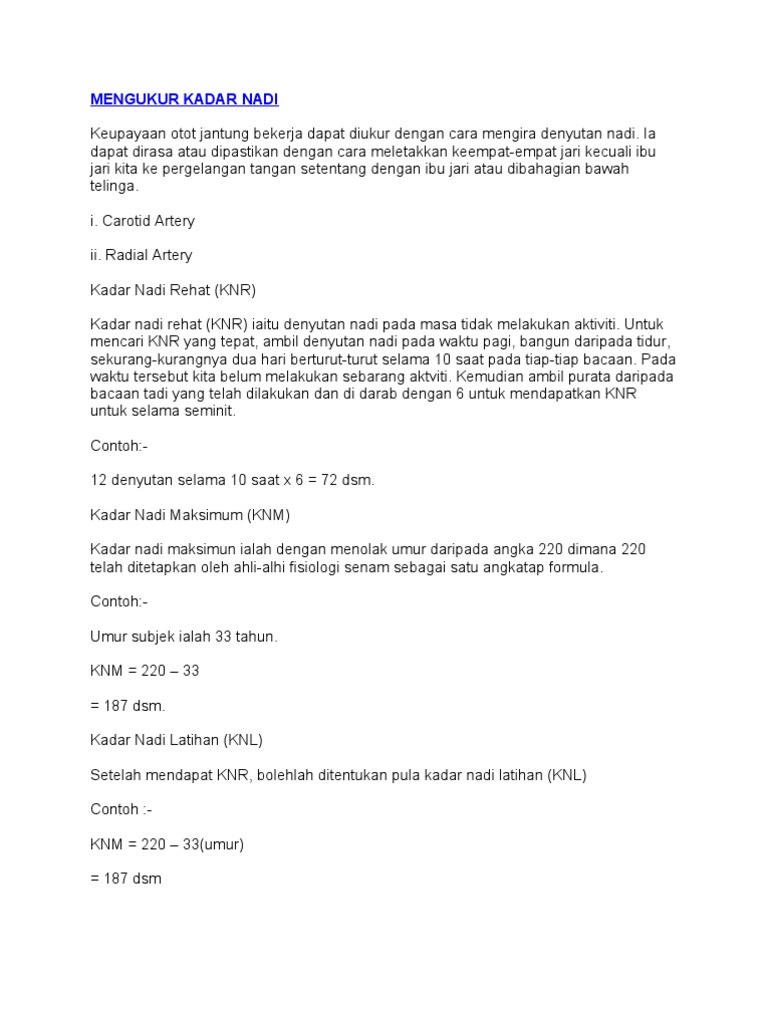 MENGUKUR KADAR NADI

Keupayaan otot jantung bekerja dapat diukur dengan cara mengira denyutan nadi. Ia dapat dirasa atau dipastikan dengan cara meletakkan keempat-empat jari kecuali ibu jari kita ke pergelangan tangan setentang dengan ibu jari atau dibahagian bawah telinga.

i. Carotid Artery

ii. Radial Artery

Kadar Nadi Rehat (KNR)

Kadar nadi rehat (KNR) iaitu denyutan nadi pada masa tidak melakukan aktiviti. Untuk mencari KNR yang tepat, ambil denyutan nadi pada waktu pagi, bangun daripada tidur, sekurang-kurangnya dua hari berturut-turut selama 10 saat pada tiap-tiap bacaan. Pada waktu tersebut kita belum melakukan sebarang aktviti. Kemudian ambil purata daripada bacaan tadi yang telah dilakukan dan di darab dengan 6 untuk mendapatkan KNR untuk selama seminit.

Contoh:-

12 denyutan selama 10 saat x 6 = 72 dsm.

Kadar Nadi Maksimum (KNM)

Kadar nadi maksimun ialah dengan menolak umur daripada angka 220 dimana 220 telah ditetapkan oleh ahli-alhi fisiologi senam sebagai satu angkatap formula.

Contoh:-

Umur subjek ialah 33 tahun.

KNM = 220 – 33

= 187 dsm.

Kadar Nadi Latihan (KNL)

Setelah mendapat KNR, bolehlah ditentukan pula kadar nadi latihan (KNL)

Contoh :-

KNM = 220 – 33(umur)

= 187 dsm